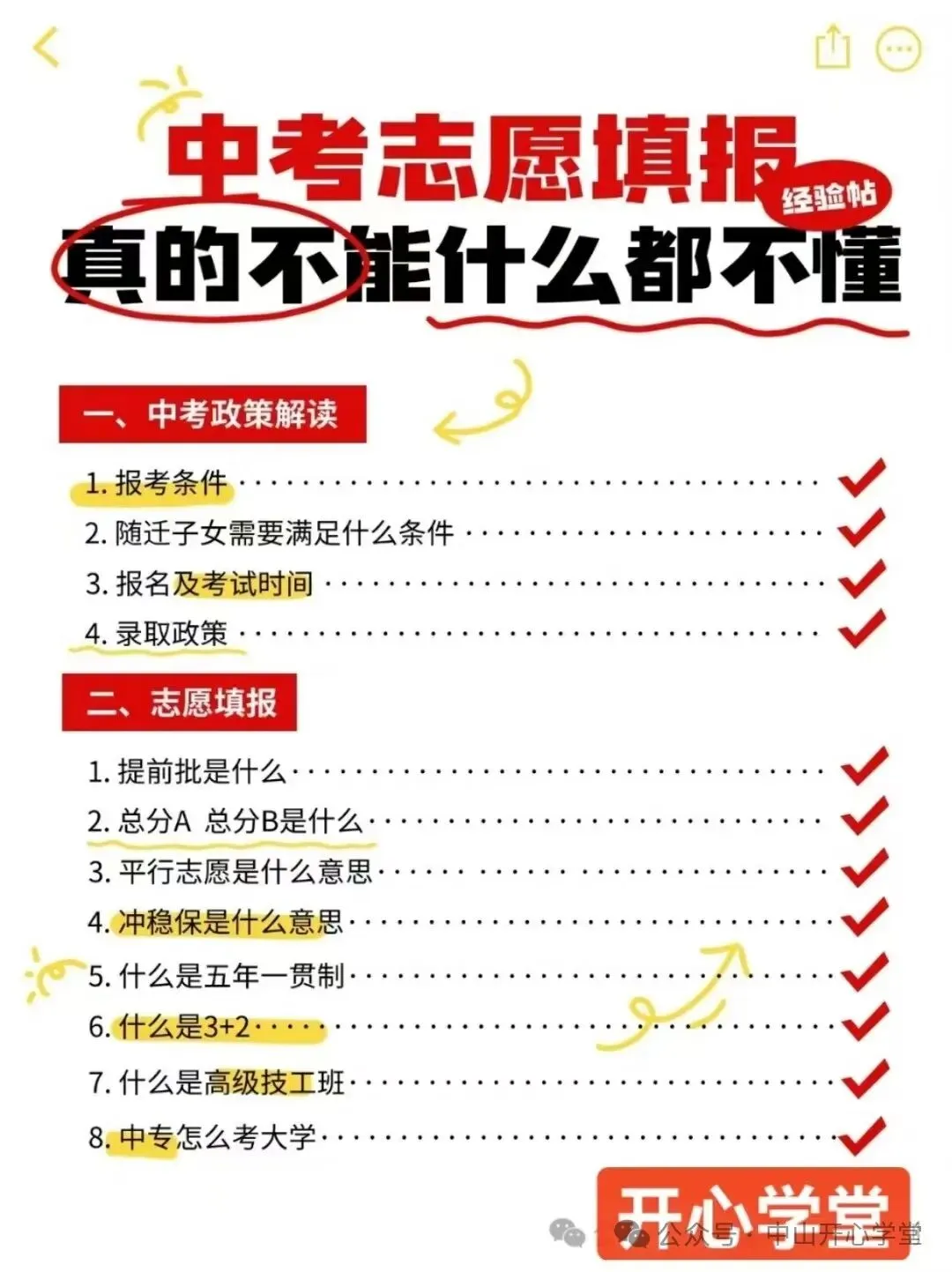 中考志愿填报
经验帖
真的不能什么都不懂

一、中考政策解读

1. 报考条件
2. 随迁子女需要满足什么条件
3. 报名及考试时间
4. 录取政策

二、志愿填报

1. 提前批是什么
2. 总分A 总分B是什么
3. 平行志愿是什么意思
4. 冲稳保是什么意思
5. 什么是五年一贯制
6. 什么是3+2
7. 什么是高级技工班
8. 中专怎么考大学

开心学堂
公众号 · 中山开心学堂